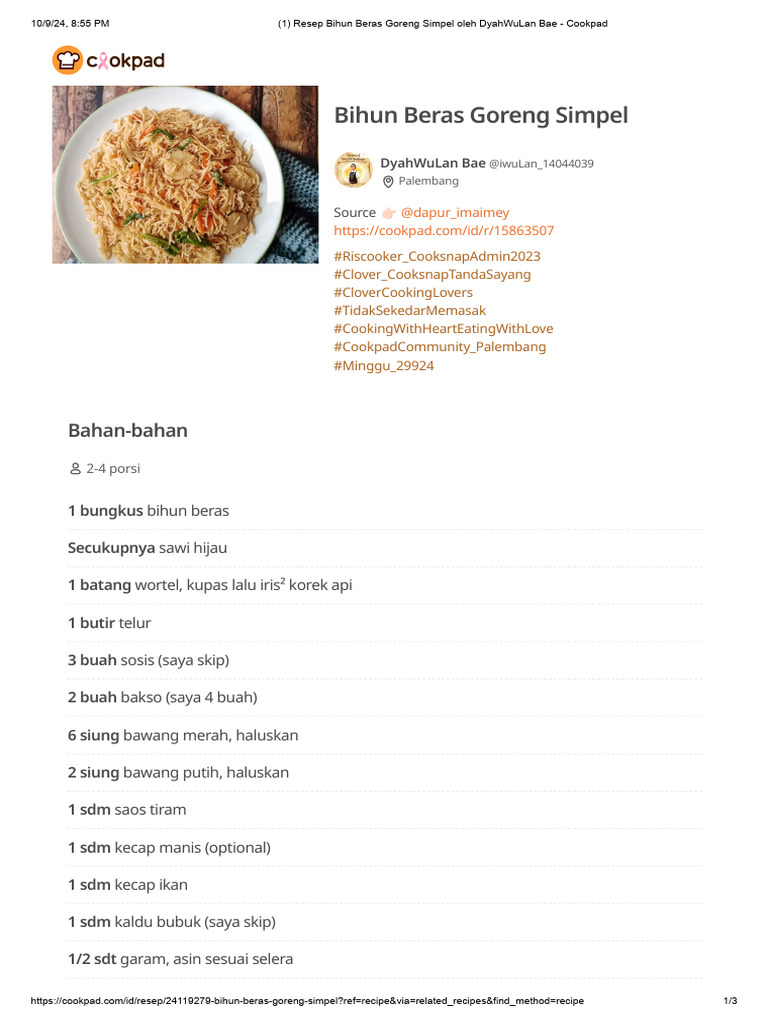 10/9/24, 8:55 PM (1) Resep Bihun Beras Goreng Simpel oleh DyahWuLan Bae - Cookpad

cookpad

Bihun Beras Goreng Simpel

DyahWuLan Bae @iwuLan_14044039
Palembang

Source 👉🏻 @dapur_imaimey
https://cookpad.com/id/r/15863507

#Riscooker_CooksnapAdmin2023
#Clover_CooksnapTandaSayang
#CloverCookingLovers
#TidakSekedarMemasak
#CookingWithHeartEatingWithLove
#CookpadCommunity_Palembang
#Minggu_29924

Bahan-bahan

2-4 porsi

1 bungkus bihun beras

Secukupnya sawi hijau

1 batang wortel, kupas lalu iris² korek api

1 butir telur

3 buah sosis (saya skip)

2 buah bakso (saya 4 buah)

6 siung bawang merah, haluskan

2 siung bawang putih, haluskan

1 sdm saos tiram

1 sdm kecap manis (optional)

1 sdm kecap ikan

1 sdm kaldu bubuk (saya skip)

1/2 sdt garam, asin sesuai selera

https://cookpad.com/id/resep/24119279-bihun-beras-goreng-simpel?ref=recipe&via=related_recipes&find_method=recipe 1/3